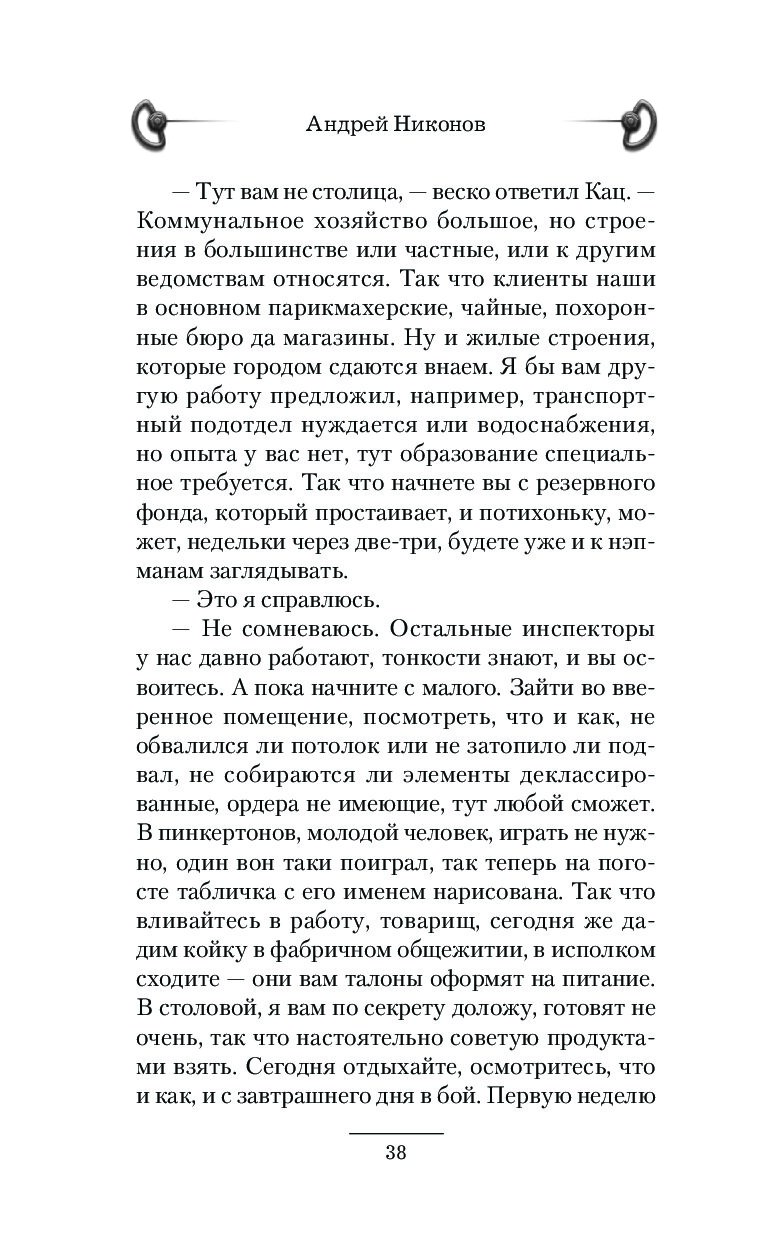 Андрей Никонов

— Тут вам не столица, — веско ответил Кац. — Коммунальное хозяйство большое, но строения в большинстве или частные, или к другим ведомствам относятся. Так что клиенты наши в основном парикмахерские, чайные, похоронные бюро да магазины. Ну и жилые строения, которые городом сдаются внаем. Я бы вам другую работу предложил, например, транспортный подотдел нуждается или водоснабжения, но опыта у вас нет, тут образование специальное требуется. Так что начнете вы с резервного фонда, который простаивает, и потихоньку, может, недельки через две-три, будете уже и к нэпманам заглядывать.

— Это я справлюсь.

— Не сомневаюсь. Остальные инспекторы у нас давно работают, тонкости знают, и вы освоитесь. А пока начните с малого. Зайти во вверенное помещение, посмотреть, что и как, не обвалился ли потолок или не затопило ли подвал, не собираются ли элементы деклассированные, ордера не имеющие, тут любой сможет. В пинкертонов, молодой человек, играть не нужно, один вон таки поиграл, так теперь на погосте табличка с его именем нарисована. Так что вливайтесь в работу, товарищ, сегодня же дадим койку в фабричном общежитии, в исполком сходите — они вам талоны оформят на питание. В столовой, я вам по секрету доложу, готовят не очень, так что настоятельно советую продуктами взять. Сегодня отдыхайте, осмотритесь, что и как, и с завтрашнего дня в бой. Первую неделю

38